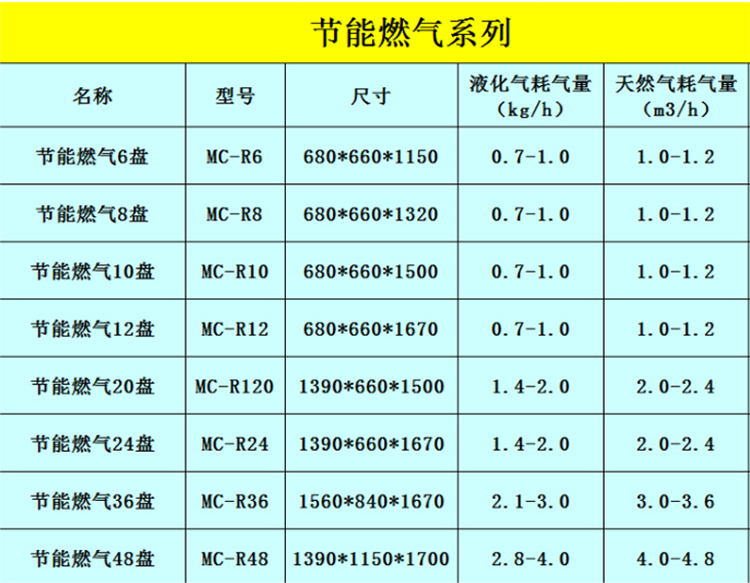 节能燃气系列

| 名称 | 型号 | 尺寸 | 液化气耗气量（kg/h） | 天然气耗气量（m3/h） |
|---|---|---|---|---|
| 节能燃气6盘 | MC-R6 | 680*660*1150 | 0.7-1.0 | 1.0-1.2 |
| 节能燃气8盘 | MC-R8 | 680*660*1320 | 0.7-1.0 | 1.0-1.2 |
| 节能燃气10盘 | MC-R10 | 680*660*1500 | 0.7-1.0 | 1.0-1.2 |
| 节能燃气12盘 | MC-R12 | 680*660*1670 | 0.7-1.0 | 1.0-1.2 |
| 节能燃气20盘 | MC-R120 | 1390*660*1500 | 1.4-2.0 | 2.0-2.4 |
| 节能燃气24盘 | MC-R24 | 1390*660*1670 | 1.4-2.0 | 2.0-2.4 |
| 节能燃气36盘 | MC-R36 | 1560*840*1670 | 2.1-3.0 | 3.0-3.6 |
| 节能燃气48盘 | MC-R48 | 1390*1150*1700 | 2.8-4.0 | 4.0-4.8 |